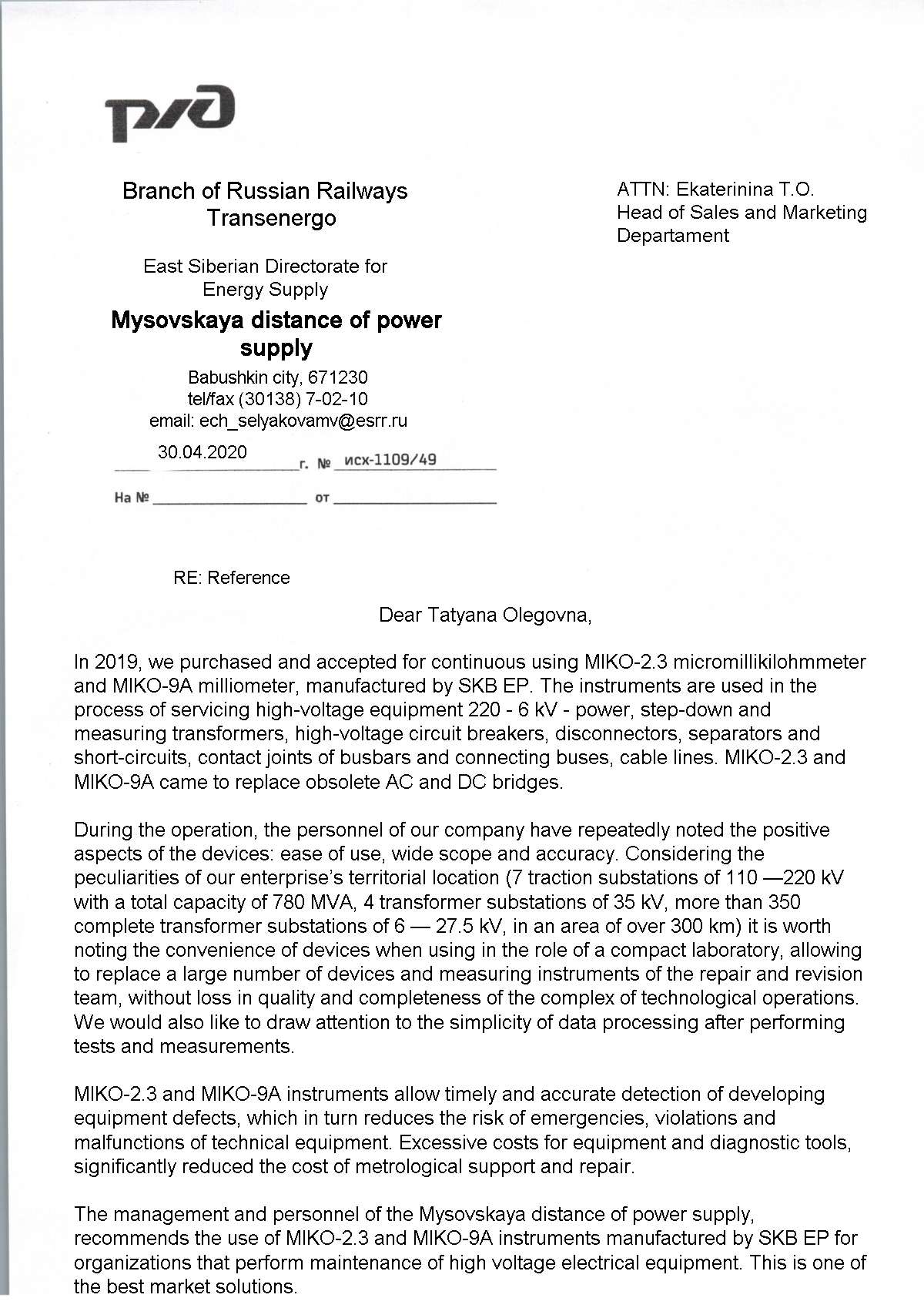 РЖД

Branch of Russian Railways
Transenergo

East Siberian Directorate for
Energy Supply

Mysovskaya distance of power supply

Babushkin city, 671230
tel/fax (30138) 7-02-10
email: ech_selyakovamv@esrr.ru

30.04.2020 г. № исх-1109/49

На № от

ATTN: Ekaterinina T.O.
Head of Sales and Marketing Departament

RE: Reference

Dear Tatyana Olegovna,

In 2019, we purchased and accepted for continuous using MIKO-2.3 micromillikilohmmeter and MIKO-9A milliometer, manufactured by SKB EP. The instruments are used in the process of servicing high-voltage equipment 220 - 6 kV - power, step-down and measuring transformers, high-voltage circuit breakers, disconnectors, separators and short-circuits, contact joints of busbars and connecting buses, cable lines. MIKO-2.3 and MIKO-9A came to replace obsolete AC and DC bridges.

During the operation, the personnel of our company have repeatedly noted the positive aspects of the devices: ease of use, wide scope and accuracy. Considering the peculiarities of our enterprise's territorial location (7 traction substations of 110 —220 kV with a total capacity of 780 MVA, 4 transformer substations of 35 kV, more than 350 complete transformer substations of 6 — 27.5 kV, in an area of over 300 km) it is worth noting the convenience of devices when using in the role of a compact laboratory, allowing to replace a large number of devices and measuring instruments of the repair and revision team, without loss in quality and completeness of the complex of technological operations. We would also like to draw attention to the simplicity of data processing after performing tests and measurements.

MIKO-2.3 and MIKO-9A instruments allow timely and accurate detection of developing equipment defects, which in turn reduces the risk of emergencies, violations and malfunctions of technical equipment. Excessive costs for equipment and diagnostic tools, significantly reduced the cost of metrological support and repair.

The management and personnel of the Mysovskaya distance of power supply, recommends the use of MIKO-2.3 and MIKO-9A instruments manufactured by SKB EP for organizations that perform maintenance of high voltage electrical equipment. This is one of the best market solutions.